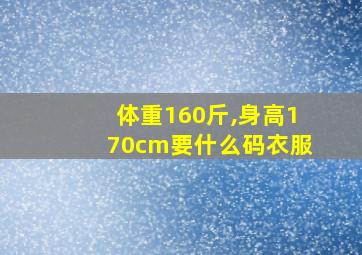 体重160斤,身高170cm要什么码衣服